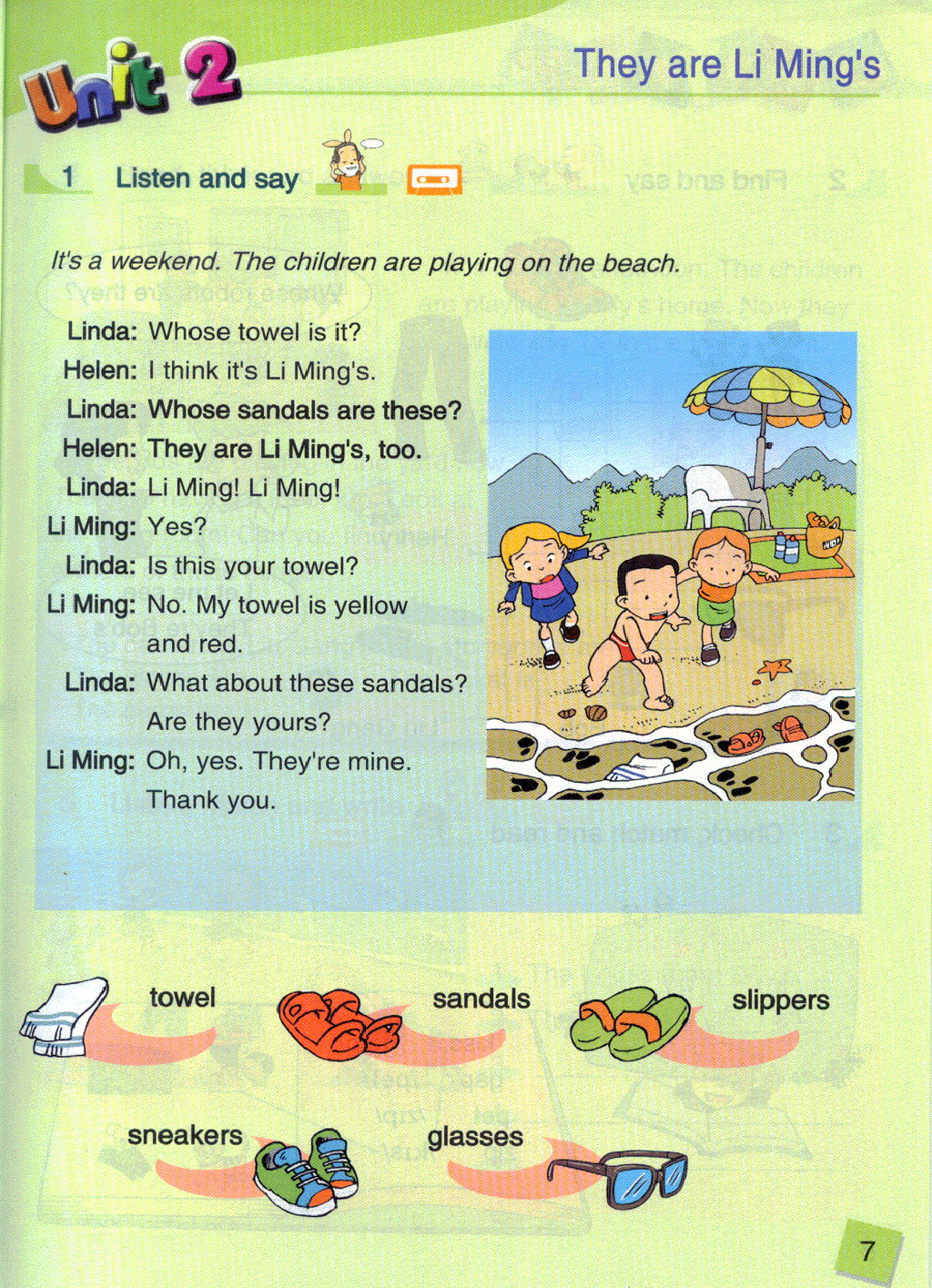 Unit 2

They are Li Ming's

1 Listen and say

It's a weekend. The children are playing on the beach.

Linda: Whose towel is it?
Helen: I think it's Li Ming's.
Linda: Whose sandals are these?
Helen: They are Li Ming's, too.
Linda: Li Ming! Li Ming!
Li Ming: Yes?
Linda: Is this your towel?
Li Ming: No. My towel is yellow and red.
Linda: What about these sandals? Are they yours?
Li Ming: Oh, yes. They're mine. Thank you.

towel
sandals
slippers
sneakers
glasses

7